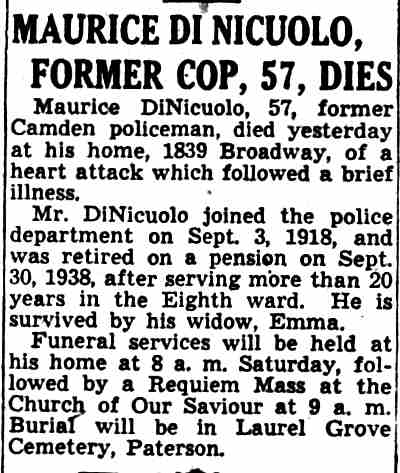 MAURICE DI NICUOLO, FORMER COP, 57, DIES

Maurice DiNicuolo, 57, former Camden policeman, died yesterday at his home, 1839 Broadway, of a heart attack which followed a brief illness.

Mr. DiNicuolo joined the police department on Sept. 3, 1918, and was retired on a pension on Sept. 30, 1938, after serving more than 20 years in the Eighth ward. He is survived by his widow, Emma.

Funeral services will be held at his home at 8 a. m. Saturday, followed by a Requiem Mass at the Church of Our Saviour at 9 a. m. Burial will be in Laurel Grove Cemetery, Paterson.